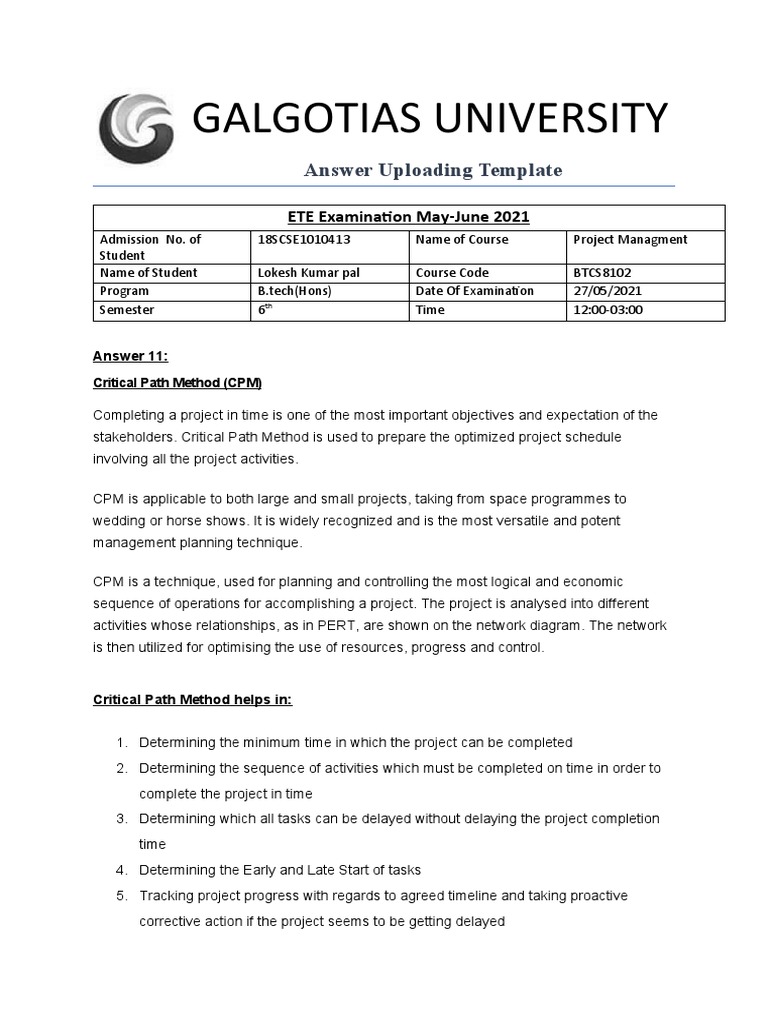 GALGOTIAS UNIVERSITY

Answer Uploading Template

| ETE Examination May-June 2021 | | | |
|---|---|---|---|
| Admission No. of Student | 18SCSE1010413 | Name of Course | Project Managment |
| Name of Student | Lokesh Kumar pal | Course Code | BTCS8102 |
| Program | B.tech(Hons) | Date Of Examination | 27/05/2021 |
| Semester | $6^{th}$ | Time | 12:00-03:00 |

Answer 11:

Critical Path Method (CPM)

Completing a project in time is one of the most important objectives and expectation of the stakeholders. Critical Path Method is used to prepare the optimized project schedule involving all the project activities.

CPM is applicable to both large and small projects, taking from space programmes to wedding or horse shows. It is widely recognized and is the most versatile and potent management planning technique.

CPM is a technique, used for planning and controlling the most logical and economic sequence of operations for accomplishing a project. The project is analysed into different activities whose relationships, as in PERT, are shown on the network diagram. The network is then utilized for optimising the use of resources, progress and control.

Critical Path Method helps in:

1. Determining the minimum time in which the project can be completed
2. Determining the sequence of activities which must be completed on time in order to complete the project in time
3. Determining which all tasks can be delayed without delaying the project completion time
4. Determining the Early and Late Start of tasks
5. Tracking project progress with regards to agreed timeline and taking proactive corrective action if the project seems to be getting delayed